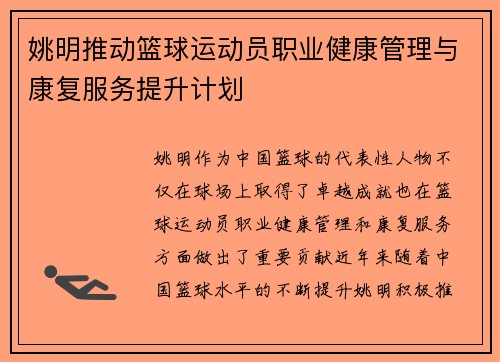 姚明推动篮球运动员职业健康管理与康复服务提升计划

姚明作为中国篮球的代表性人物不仅在球场上取得了卓越成就也在篮球运动员职业健康管理和康复服务方面做出了重要贡献近年来随着中国篮球水平的不断提升姚明积极推